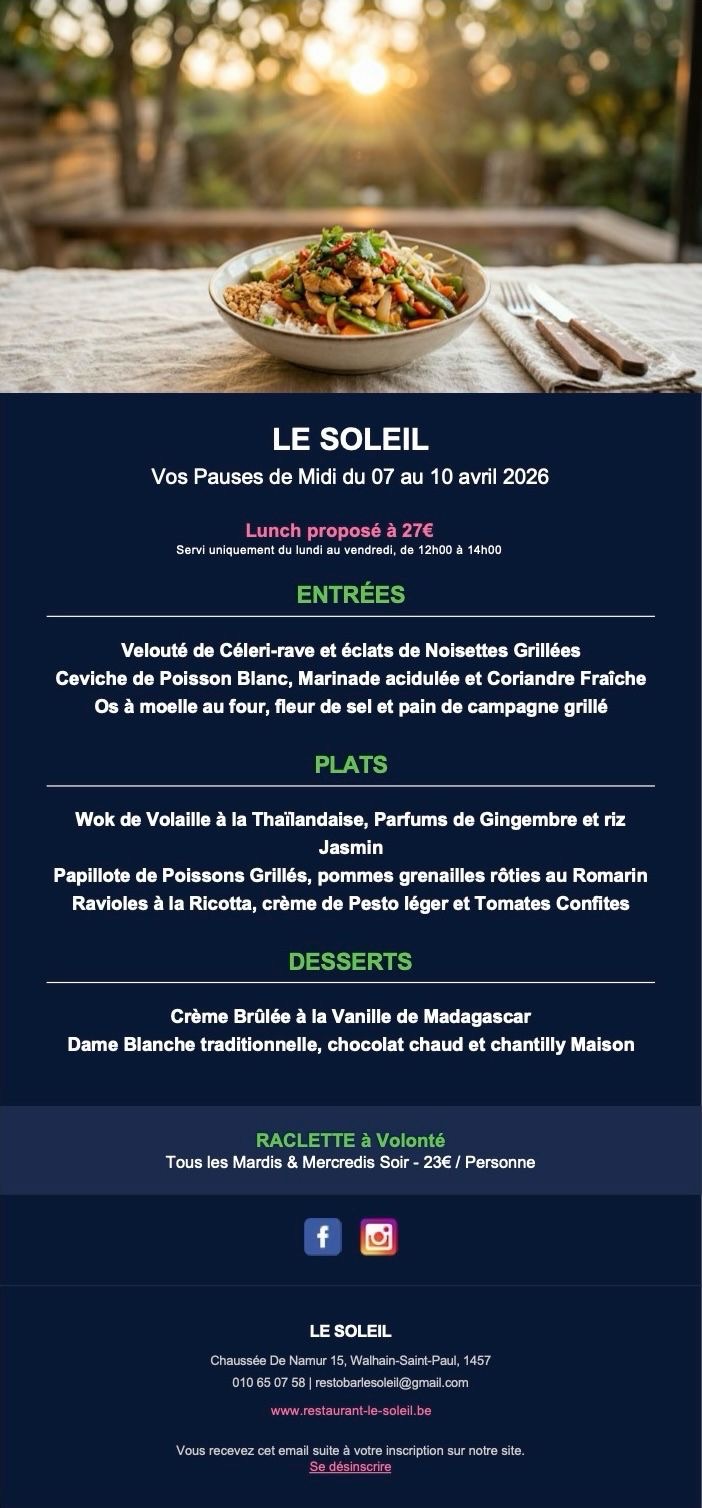 LE SOLEIL
Vos Pauses de Midi du 07 au 10 avril 2026

Lunch proposé à 27€
Servi uniquement du lundi au vendredi, de 12h00 à 14h00

ENTRÉES

Velouté de Céleri-rave et éclats de Noisettes Grillées
Ceviche de Poisson Blanc, Marinade acidulée et Coriandre Fraîche
Os à moelle au four, fleur de sel et pain de campagne grillé

PLATS

Wok de Volaille à la Thaïlandaise, Parfums de Gingembre et riz Jasmin
Papillote de Poissons Grillés, pommes grenailles rôties au Romarin
Ravioles à la Ricotta, crème de Pesto léger et Tomates Confites

DESSERTS

Crème Brûlée à la Vanille de Madagascar
Dame Blanche traditionnelle, chocolat chaud et chantilly Maison

RACLETTE à Volonté
Tous les Mardis & Mercredis Soir - 23€ / Personne

LE SOLEIL

Chaussée De Namur 15, Walhain-Saint-Paul, 1457
010 65 07 58 | restobarlesoleil@gmail.com

www.restaurant-le-soleil.be

Vous recevez cet email suite à votre inscription sur notre site.
Se désinscrire